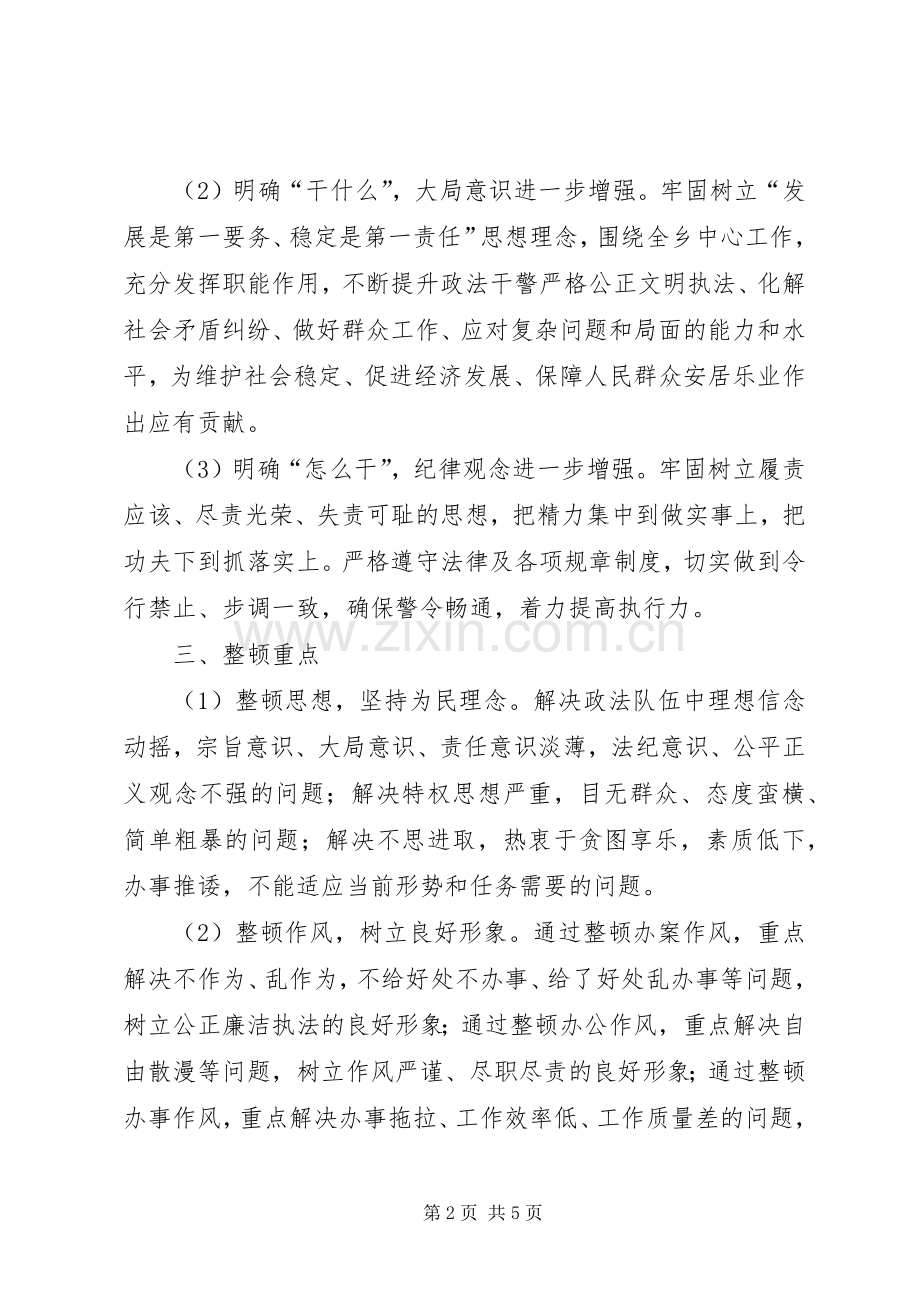 （2）明确“干什么”，大局意识进一步增强。牢固树立“发展是第一要务、稳定是第一责任”思想理念，围绕全乡中心工作，充分发挥职能作用，不断提升政法干警严格公正文明执法、化解社会矛盾纠纷、做好群众工作、应对复杂问题和局面的能力和水平，为维护社会稳定、促进经济发展、保障人民群众安居乐业作出应有贡献。

（3）明确“怎么干”，纪律观念进一步增强。牢固树立履责应该、尽责光荣、失责可耻的思想，把精力集中到做实事上，把功夫下到抓落实上。严格遵守法律及各项规章制度，切实做到令行禁止、步调一致，确保警令畅通，着力提高执行力。

三、整顿重点

（1）整顿思想，坚持为民理念。解决政法队伍中理想信念动摇，宗旨意识、大局意识、责任意识淡薄，法纪意识、公平正义观念不强的问题；解决特权思想严重，目无群众、态度蛮横、简单粗暴的问题；解决不思进取，热衷于贪图享乐，素质低下，办事推诿，不能适应当前形势和任务需要的问题。

（2）整顿作风，树立良好形象。通过整顿办案作风，重点解决不作为、乱作为，不给好处不办事、给了好处乱办事等问题，树立公正廉洁执法的良好形象；通过整顿办公作风，重点解决自由散漫等问题，树立作风严谨、尽职尽责的良好形象；通过整顿办事作风，重点解决办事拖拉、工作效率低、工作质量差的问题，

第2页 共5页

www.zixin.com.cn